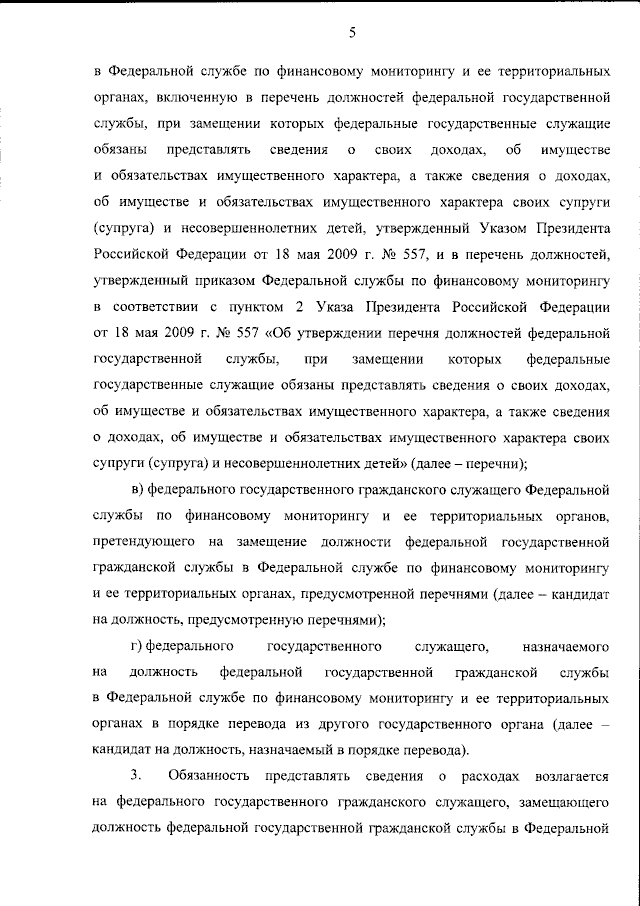 5

в Федеральной службе по финансовому мониторингу и ее территориальных органах, включенную в перечень должностей федеральной государственной службы, при замещении которых федеральные государственные служащие обязаны представлять сведения о своих доходах, об имуществе и обязательствах имущественного характера, а также сведения о доходах, об имуществе и обязательствах имущественного характера своих супруги (супруга) и несовершеннолетних детей, утвержденный Указом Президента Российской Федерации от 18 мая 2009 г. № 557, и в перечень должностей, утвержденный приказом Федеральной службы по финансовому мониторингу в соответствии с пунктом 2 Указа Президента Российской Федерации от 18 мая 2009 г. № 557 «Об утверждении перечня должностей федеральной государственной службы, при замещении которых федеральные государственные служащие обязаны представлять сведения о своих доходах, об имуществе и обязательствах имущественного характера, а также сведения о доходах, об имуществе и обязательствах имущественного характера своих супруги (супруга) и несовершеннолетних детей» (далее – перечни);

в) федерального государственного гражданского служащего Федеральной службы по финансовому мониторингу и ее территориальных органов, претендующего на замещение должности федеральной государственной гражданской службы в Федеральной службе по финансовому мониторингу и ее территориальных органах, предусмотренной перечнями (далее – кандидат на должность, предусмотренную перечнями);

г) федерального государственного служащего, назначаемого на должность федеральной государственной гражданской службы в Федеральной службе по финансовому мониторингу и ее территориальных органах в порядке перевода из другого государственного органа (далее – кандидат на должность, назначаемый в порядке перевода).

3. Обязанность представлять сведения о расходах возлагается на федерального государственного гражданского служащего, замещающего должность федеральной государственной гражданской службы в Федеральной